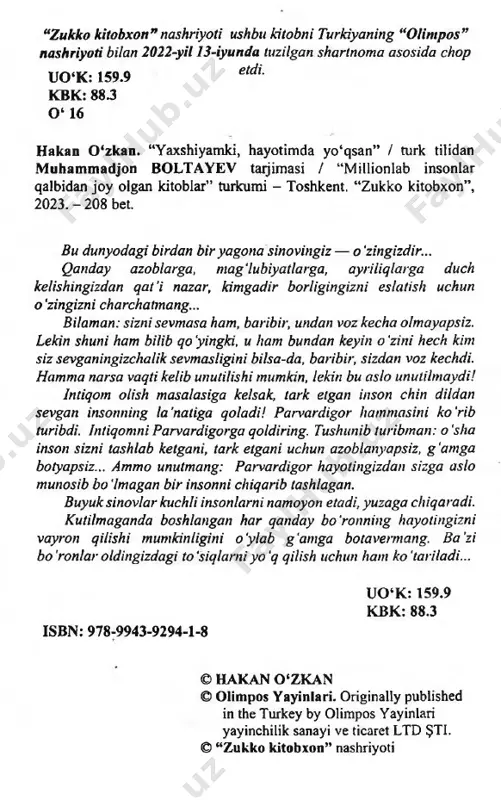 "Zukko kitobxon" nashriyoti ushbu kitobni Turkiyaning "Olimpos" nashriyoti bilan 2022-yil 13-iyunda tuzilgan shartnoma asosida chop etdi.

UO'K: 159.9
KBK: 88.3
O' 16

Hakan O'zkan. "Yaxshiyamki, hayotimda yo'qsan" / turk tilidan Muhammadjon BOLTAYEV tarjimasi / "Millionlab insonlar qalbidan joy olgan kitoblar" turkumi – Toshkent. "Zukko kitobxon", 2023. – 208 bet.

Bu dunyodagi birdan bir yagona sinovingiz — o'zingizdir...

Qanday azoblarga, mag'lubiyatlarga, ayriliqlarga duch kelishingizdan qat'i nazar, kimgadir borligingizni eslatish uchun o'zingizni charchatmang...

Bilaman: sizni sevmasa ham, baribir, undan voz kecha olmayapsiz. Lekin shuni ham bilib qo'yingki, u ham bundan keyin o'zini hech kim siz sevganingizchalik sevmasligini bilsa-da, baribir, sizdan voz kechdi. Hamma narsa vaqti kelib unutilishi mumkin, lekin bu aslo unutilmaydi!

Intiqom olish masalasiga kelsak, tark etgan inson chin dildan sevgan insonning la'natiga qoladi! Parvardigor hammasini ko'rib turibdi. Intiqomni Parvardigorga qoldiring. Tushunib turibman: o'sha inson sizni tashlab ketgani, tark etgani uchun azoblanyapsiz, g'amga botyapsiz... Ammo unutmang: Parvardigor hayotingizdan sizga aslo munosib bo'lmagan bir insonni chiqarib tashlagan.

Buyuk sinovlar kuchli insonlarni namoyon etadi, yuzaga chiqaradi.

Kutilmaganda boshlangan har qanday bo'ronning hayotingizni vayron qilishi mumkinligini o'ylab g'amga botavermang. Ba'zi bo'ronlar oldingizdagi to'siqlarni yo'q qilish uchun ham ko'tariladi...

UO'K: 159.9
KBK: 88.3

ISBN: 978-9943-9294-1-8

© HAKAN O'ZKAN
© Olimpos Yayinlari. Originally published in the Turkey by Olimpos Yayinlari yayinchilik sanayi ve ticaret LTD ŞTI.
© "Zukko kitobxon" nashriyoti